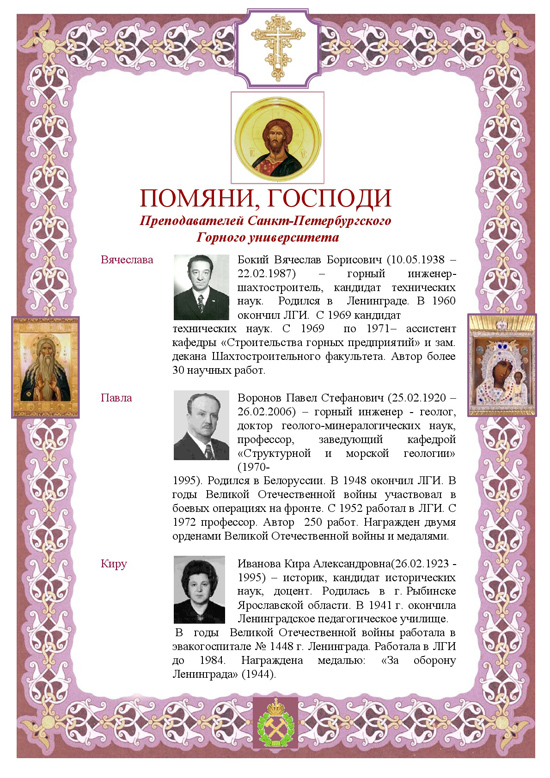 ПОМЯНИ, ГОСПОДИ

Преподавателей Санкт-Петербургского Горного университета

Вячеслава

Бокий Вячеслав Борисович (10.05.1938 – 22.02.1987) – горный инженер-шахтостроитель, кандидат технических наук. Родился в Ленинграде. В 1960 окончил ЛГИ. С 1969 кандидат технических наук. С 1969 по 1971– ассистент кафедры «Строительства горных предприятий» и зам. декана Шахтостроительного факультета. Автор более 30 научных работ.

Павла

Воронов Павел Стефанович (25.02.1920 – 26.02.2006) – горный инженер - геолог, доктор геолого-минералогических наук, профессор, заведующий кафедрой «Структурной и морской геологии» (1970-1995). Родился в Белоруссии. В 1948 окончил ЛГИ. В годы Великой Отечественной войны участвовал в боевых операциях на фронте. С 1952 работал в ЛГИ. С 1972 профессор. Автор 250 работ. Награжден двумя орденами Великой Отечественной войны и медалями.

Киру

Иванова Кира Александровна(26.02.1923 - 1995) – историк, кандидат исторических наук, доцент. Родилась в г. Рыбинске Ярославской области. В 1941 г. окончила Ленинградское педагогическое училище.

В годы Великой Отечественной войны работала в эвакогоспитале № 1448 г. Ленинграда. Работала в ЛГИ до 1984. Награждена медалью: «За оборону Ленинграда» (1944).